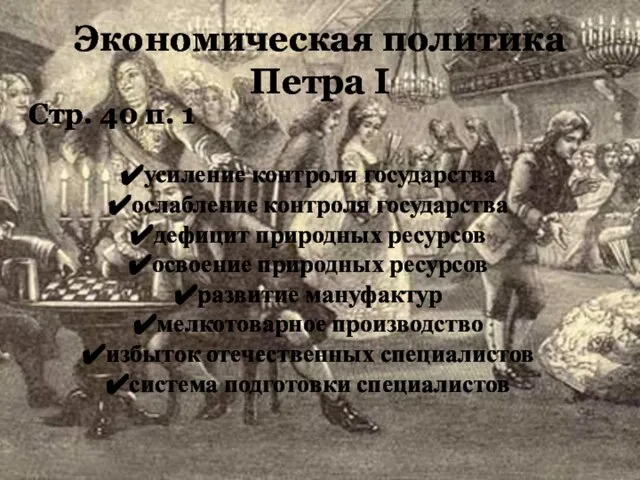 Экономическая политика Петра I

Стр. 40 п. 1

✔усиление контроля государства
✔ослабление контроля государства
✔дефицит природных ресурсов
✔освоение природных ресурсов
✔развитие мануфактур
✔мелкотоварное производство
✔избыток отечественных специалистов
✔система подготовки специалистов